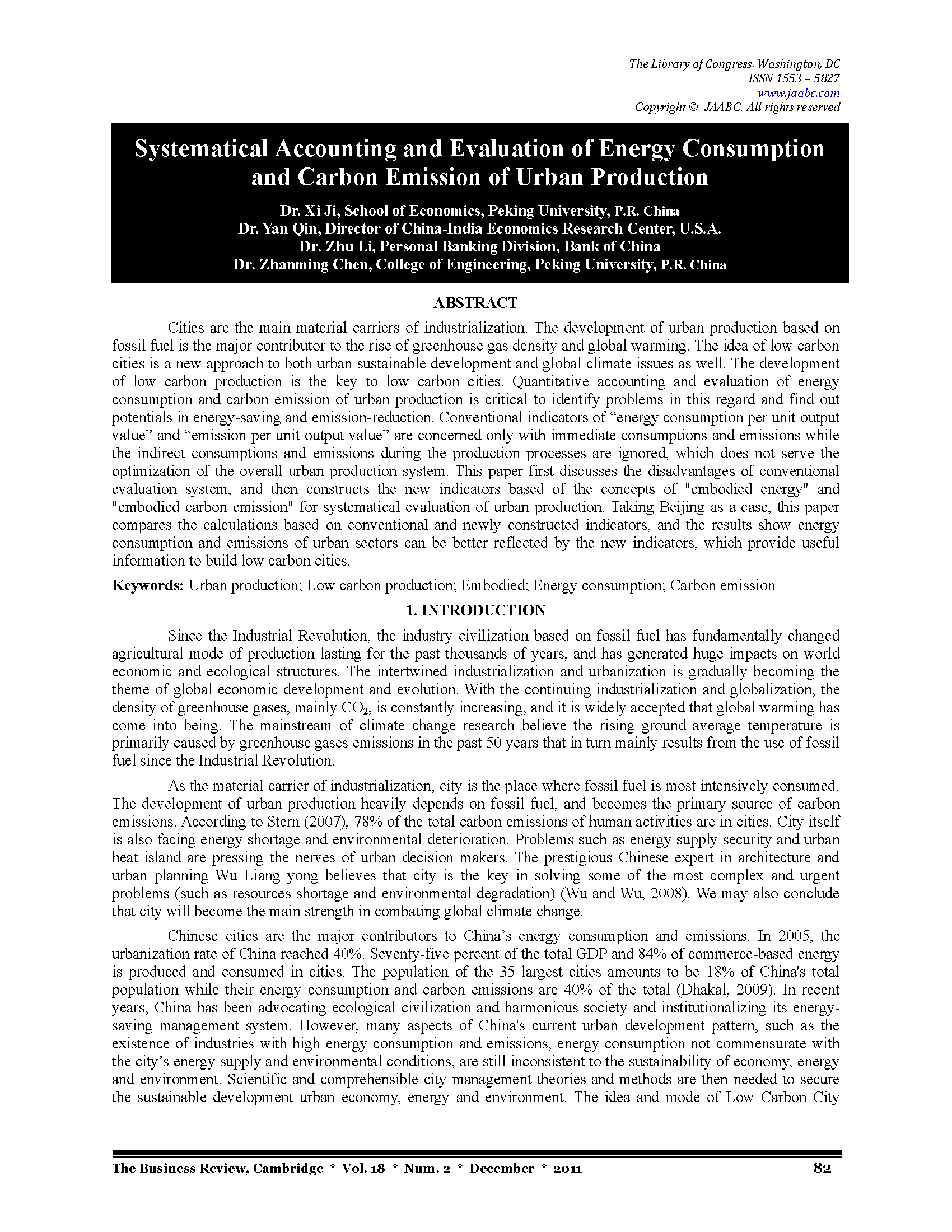 The Library of Congress, Washington, DC
ISSN 1553 – 5827
www.jaabc.com
Copyright © JAABC. All rights reserved

Systematical Accounting and Evaluation of Energy Consumption and Carbon Emission of Urban Production

Dr. Xi Ji, School of Economics, Peking University, P.R. China
Dr. Yan Qin, Director of China-India Economics Research Center, U.S.A.
Dr. Zhu Li, Personal Banking Division, Bank of China
Dr. Zhanming Chen, College of Engineering, Peking University, P.R. China

ABSTRACT

Cities are the main material carriers of industrialization. The development of urban production based on fossil fuel is the major contributor to the rise of greenhouse gas density and global warming. The idea of low carbon cities is a new approach to both urban sustainable development and global climate issues as well. The development of low carbon production is the key to low carbon cities. Quantitative accounting and evaluation of energy consumption and carbon emission of urban production is critical to identify problems in this regard and find out potentials in energy-saving and emission-reduction. Conventional indicators of “energy consumption per unit output value” and “emission per unit output value” are concerned only with immediate consumptions and emissions while the indirect consumptions and emissions during the production processes are ignored, which does not serve the optimization of the overall urban production system. This paper first discusses the disadvantages of conventional evaluation system, and then constructs the new indicators based of the concepts of "embodied energy" and "embodied carbon emission" for systematical evaluation of urban production. Taking Beijing as a case, this paper compares the calculations based on conventional and newly constructed indicators, and the results show energy consumption and emissions of urban sectors can be better reflected by the new indicators, which provide useful information to build low carbon cities.

Keywords: Urban production; Low carbon production; Embodied; Energy consumption; Carbon emission

1. INTRODUCTION

Since the Industrial Revolution, the industry civilization based on fossil fuel has fundamentally changed agricultural mode of production lasting for the past thousands of years, and has generated huge impacts on world economic and ecological structures. The intertwined industrialization and urbanization is gradually becoming the theme of global economic development and evolution. With the continuing industrialization and globalization, the density of greenhouse gases, mainly $CO_2$, is constantly increasing, and it is widely accepted that global warming has come into being. The mainstream of climate change research believe the rising ground average temperature is primarily caused by greenhouse gases emissions in the past 50 years that in turn mainly results from the use of fossil fuel since the Industrial Revolution.

As the material carrier of industrialization, city is the place where fossil fuel is most intensively consumed. The development of urban production heavily depends on fossil fuel, and becomes the primary source of carbon emissions. According to Stern (2007), 78% of the total carbon emissions of human activities are in cities. City itself is also facing energy shortage and environmental deterioration. Problems such as energy supply security and urban heat island are pressing the nerves of urban decision makers. The prestigious Chinese expert in architecture and urban planning Wu Liang yong believes that city is the key in solving some of the most complex and urgent problems (such as resources shortage and environmental degradation) (Wu and Wu, 2008). We may also conclude that city will become the main strength in combating global climate change.

Chinese cities are the major contributors to China’s energy consumption and emissions. In 2005, the urbanization rate of China reached 40%. Seventy-five percent of the total GDP and 84% of commerce-based energy is produced and consumed in cities. The population of the 35 largest cities amounts to be 18% of China's total population while their energy consumption and carbon emissions are 40% of the total (Dhakal, 2009). In recent years, China has been advocating ecological civilization and harmonious society and institutionalizing its energy-saving management system. However, many aspects of China's current urban development pattern, such as the existence of industries with high energy consumption and emissions, energy consumption not commensurate with the city’s energy supply and environmental conditions, are still inconsistent to the sustainability of economy, energy and environment. Scientific and comprehensible city management theories and methods are then needed to secure the sustainable development urban economy, energy and environment. The idea and mode of Low Carbon City

The Business Review, Cambridge * Vol. 18 * Num. 2 * December * 2011 82